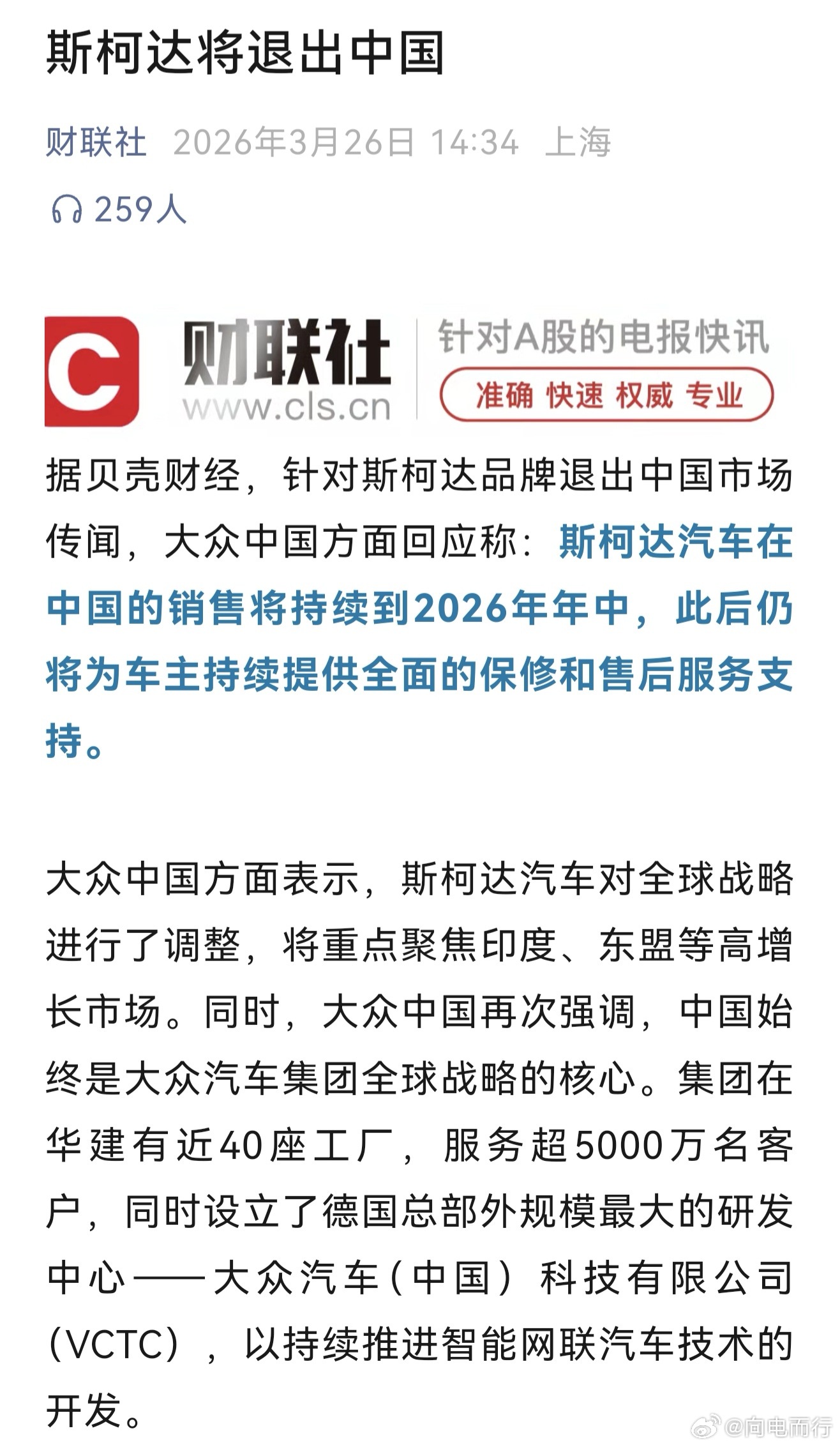 斯柯达将退出中国

财联社 2026年3月26日 14:34 上海

259人

C 财联社 www.cls.cn 针对A股的电报快讯 准确 快速 权威 专业

据贝壳财经，针对斯柯达品牌退出中国市场传闻，大众中国方面回应称：斯柯达汽车在中国的销售将持续到2026年年中，此后仍将为车主持续提供全面的保修和售后服务支持。

大众中国方面表示，斯柯达汽车对全球战略进行了调整，将重点聚焦印度、东盟等高增长市场。同时，大众中国再次强调，中国始终是大众汽车集团全球战略的核心。集团在华建有近40座工厂，服务超5000万名客户，同时设立了德国总部外规模最大的研发中心——大众汽车（中国）科技有限公司（VCTC），以持续推进智能网联汽车技术的开发。

@向电而行